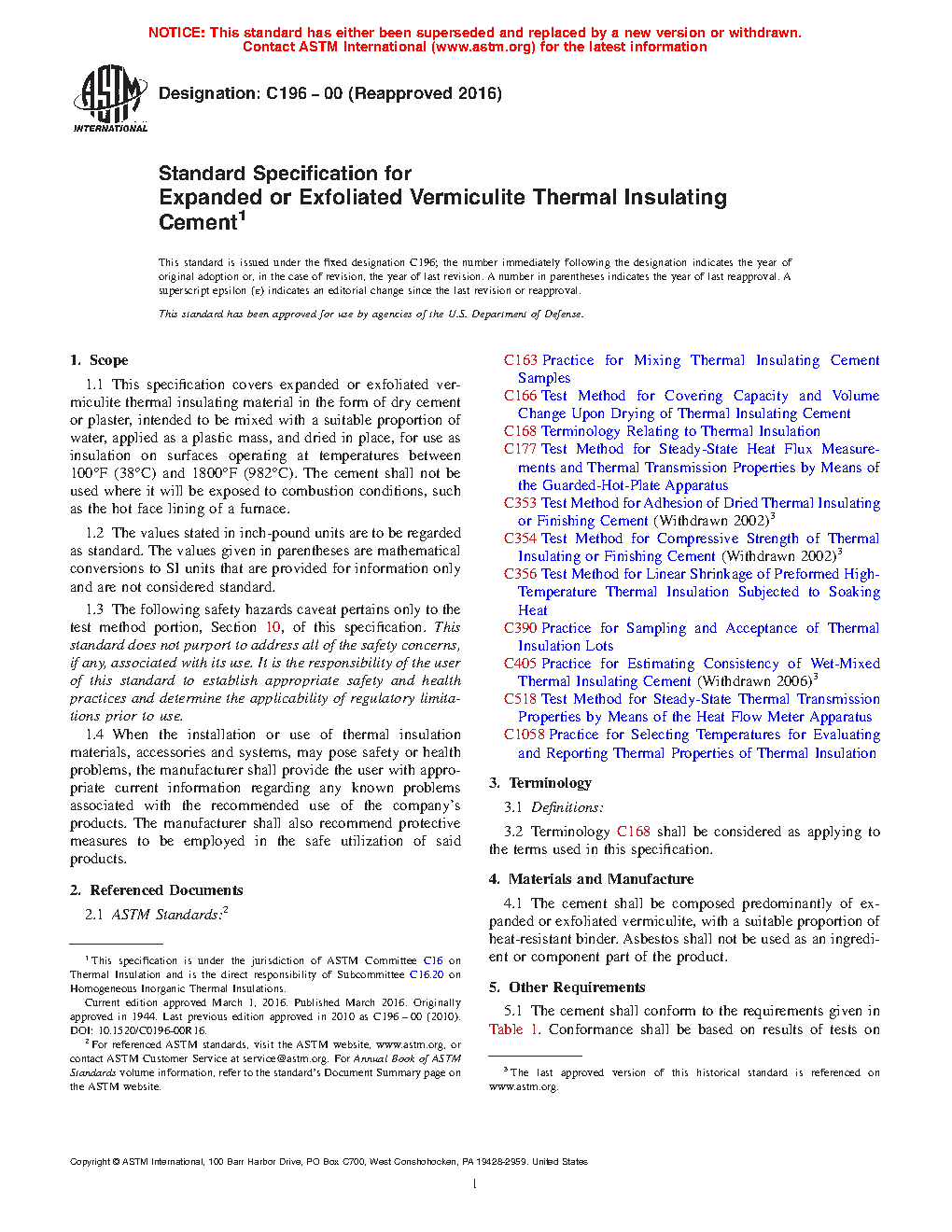 NOTICE: This standard has either been superseded and replaced by a new version or withdrawn. Contact ASTM International (www.astm.org) for the latest information

ASTM INTERNATIONAL

Designation: C196 – 00 (Reapproved 2016)

Standard Specification for
Expanded or Exfoliated Vermiculite Thermal Insulating Cement$^1$

This standard is issued under the fixed designation C196; the number immediately following the designation indicates the year of original adoption or, in the case of revision, the year of last revision. A number in parentheses indicates the year of last reapproval. A superscript epsilon (ε) indicates an editorial change since the last revision or reapproval.

This standard has been approved for use by agencies of the U.S. Department of Defense.

1. Scope

1.1 This specification covers expanded or exfoliated vermiculite thermal insulating material in the form of dry cement or plaster, intended to be mixed with a suitable proportion of water, applied as a plastic mass, and dried in place, for use as insulation on surfaces operating at temperatures between 100°F (38°C) and 1800°F (982°C). The cement shall not be used where it will be exposed to combustion conditions, such as the hot face lining of a furnace.

1.2 The values stated in inch-pound units are to be regarded as standard. The values given in parentheses are mathematical conversions to SI units that are provided for information only and are not considered standard.

1.3 The following safety hazards caveat pertains only to the test method portion, Section 10, of this specification. This standard does not purport to address all of the safety concerns, if any, associated with its use. It is the responsibility of the user of this standard to establish appropriate safety and health practices and determine the applicability of regulatory limitations prior to use.

1.4 When the installation or use of thermal insulation materials, accessories and systems, may pose safety or health problems, the manufacturer shall provide the user with appropriate current information regarding any known problems associated with the recommended use of the company's products. The manufacturer shall also recommend protective measures to be employed in the safe utilization of said products.

2. Referenced Documents

2.1 ASTM Standards:$^2$

$^1$ This specification is under the jurisdiction of ASTM Committee C16 on Thermal Insulation and is the direct responsibility of Subcommittee C16.20 on Homogeneous Inorganic Thermal Insulations.

Current edition approved March 1, 2016. Published March 2016. Originally approved in 1944. Last previous edition approved in 2010 as C196 – 00 (2010). DOI: 10.1520/C0196-00R16.

$^2$ For referenced ASTM standards, visit the ASTM website, www.astm.org, or contact ASTM Customer Service at service@astm.org. For Annual Book of ASTM Standards volume information, refer to the standard's Document Summary page on the ASTM website.

C163 Practice for Mixing Thermal Insulating Cement Samples
C166 Test Method for Covering Capacity and Volume Change Upon Drying of Thermal Insulating Cement
C168 Terminology Relating to Thermal Insulation
C177 Test Method for Steady-State Heat Flux Measurements and Thermal Transmission Properties by Means of the Guarded-Hot-Plate Apparatus
C353 Test Method for Adhesion of Dried Thermal Insulating or Finishing Cement (Withdrawn 2002)$^3$
C354 Test Method for Compressive Strength of Thermal Insulating or Finishing Cement (Withdrawn 2002)$^3$
C356 Test Method for Linear Shrinkage of Preformed High-Temperature Thermal Insulation Subjected to Soaking Heat
C390 Practice for Sampling and Acceptance of Thermal Insulation Lots
C405 Practice for Estimating Consistency of Wet-Mixed Thermal Insulating Cement (Withdrawn 2006)$^3$
C518 Test Method for Steady-State Thermal Transmission Properties by Means of the Heat Flow Meter Apparatus
C1058 Practice for Selecting Temperatures for Evaluating and Reporting Thermal Properties of Thermal Insulation

3. Terminology

3.1 Definitions:

3.2 Terminology C168 shall be considered as applying to the terms used in this specification.

4. Materials and Manufacture

4.1 The cement shall be composed predominantly of expanded or exfoliated vermiculite, with a suitable proportion of heat-resistant binder. Asbestos shall not be used as an ingredient or component part of the product.

5. Other Requirements

5.1 The cement shall conform to the requirements given in Table 1. Conformance shall be based on results of tests on

$^3$ The last approved version of this historical standard is referenced on www.astm.org.

Copyright © ASTM International, 100 Barr Harbor Drive, PO Box C700, West Conshohocken, PA 19428-2959. United States

1